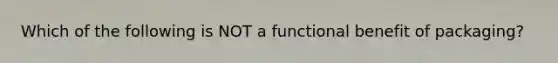 Which of the following is NOT a functional benefit of packaging?